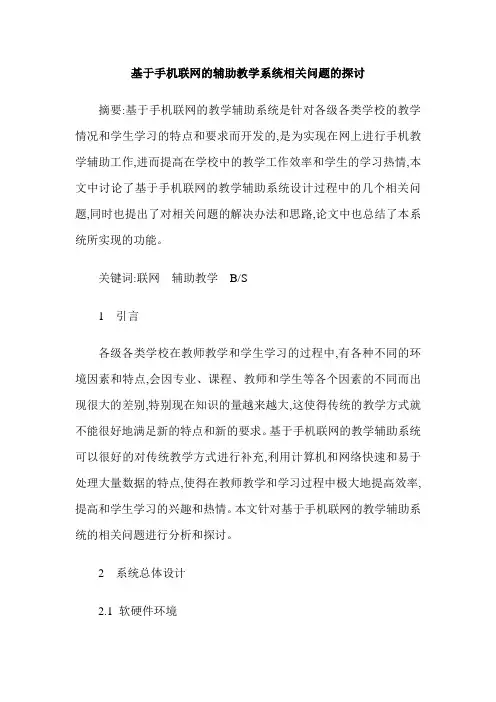 基于手机联网的辅助教学系统相关问题的探讨

摘要:基于手机联网的教学辅助系统是针对各级各类学校的教学情况和学生学习的特点和要求而开发的,是为实现在网上进行手机教学辅助工作,进而提高在学校中的教学工作效率和学生的学习热情,本文中讨论了基于手机联网的教学辅助系统设计过程中的几个相关问题,同时也提出了对相关问题的解决办法和思路,论文中也总结了本系统所实现的功能。

关键词:联网　辅助教学　B/S

1　引言

各级各类学校在教师教学和学生学习的过程中,有各种不同的环境因素和特点,会因专业、课程、教师和学生等各个因素的不同而出现很大的差别,特别现在知识的量越来越大,这使得传统的教学方式就不能很好地满足新的特点和新的要求。基于手机联网的教学辅助系统可以很好的对传统教学方式进行补充,利用计算机和网络快速和易于处理大量数据的特点,使得在教师教学和学习过程中极大地提高效率,提高和学生学习的兴趣和热情。本文针对基于手机联网的教学辅助系统的相关问题进行分析和探讨。

2　系统总体设计

2.1　软硬件环境